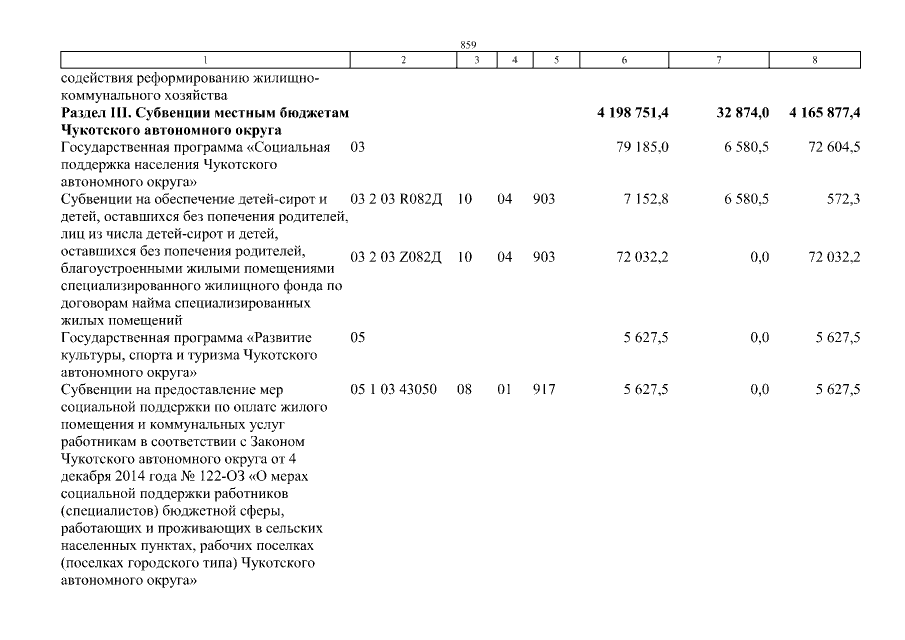 859

| 1 | 2 | 3 | 4 | 5 | 6 | 7 | 8 |
|---|---|---|---|---|---|---|---|
| содействия реформированию жилищно-коммунального хозяйства | | | | | | | |
| **Раздел III. Субвенции местным бюджетам Чукотского автономного округа** | | | | | **4 198 751,4** | **32 874,0** | **4 165 877,4** |
| Государственная программа «Социальная поддержка населения Чукотского автономного округа» | 03 | | | | 79 185,0 | 6 580,5 | 72 604,5 |
| Субвенции на обеспечение детей-сирот и детей, оставшихся без попечения родителей, лиц из числа детей-сирот и детей, оставшихся без попечения родителей, благоустроенными жилыми помещениями специализированного жилищного фонда по договорам найма специализированных жилых помещений | 03 2 03 R082Д | 10 | 04 | 903 | 7 152,8 | 6 580,5 | 572,3 |
| | 03 2 03 Z082Д | 10 | 04 | 903 | 72 032,2 | 0,0 | 72 032,2 |
| Государственная программа «Развитие культуры, спорта и туризма Чукотского автономного округа» | 05 | | | | 5 627,5 | 0,0 | 5 627,5 |
| Субвенции на предоставление мер социальной поддержки по оплате жилого помещения и коммунальных услуг работникам в соответствии с Законом Чукотского автономного округа от 4 декабря 2014 года № 122-ОЗ «О мерах социальной поддержки работников (специалистов) бюджетной сферы, работающих и проживающих в сельских населенных пунктах, рабочих поселках (поселках городского типа) Чукотского автономного округа» | 05 1 03 43050 | 08 | 01 | 917 | 5 627,5 | 0,0 | 5 627,5 |